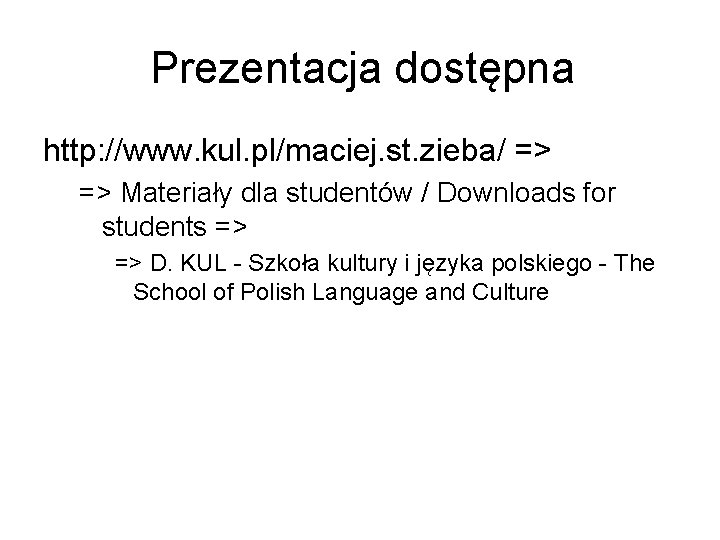 Prezentacja dostępna

http://www.kul.pl/maciej.st.zieba/ =>

=> Materiały dla studentów / Downloads for students =>

=> D. KUL - Szkoła kultury i języka polskiego - The School of Polish Language and Culture